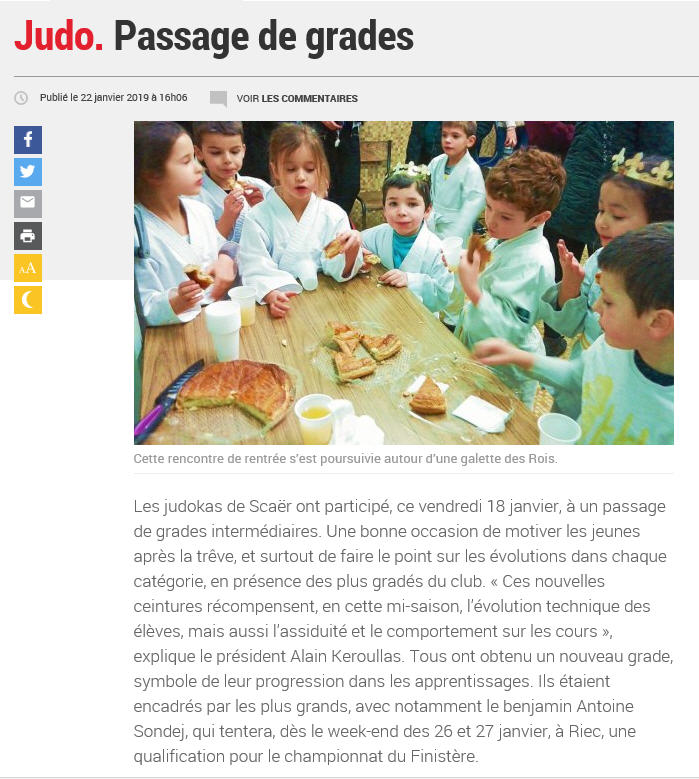 Judo. Passage de grades

Publié le 22 janvier 2019 à 16h06

VOIR LES COMMENTAIRES

AA

Cette rencontre de rentrée s'est poursuivie autour d'une galette des Rois.

Les judokas de Scaër ont participé, ce vendredi 18 janvier, à un passage de grades intermédiaires. Une bonne occasion de motiver les jeunes après la trêve, et surtout de faire le point sur les évolutions dans chaque catégorie, en présence des plus gradés du club. « Ces nouvelles ceintures récompensent, en cette mi-saison, l'évolution technique des élèves, mais aussi l'assiduité et le comportement sur les cours », explique le président Alain Keroullas. Tous ont obtenu un nouveau grade, symbole de leur progression dans les apprentissages. Ils étaient encadrés par les plus grands, avec notamment le benjamin Antoine Sondej, qui tentera, dès le week-end des 26 et 27 janvier, à Riec, une qualification pour le championnat du Finistère.